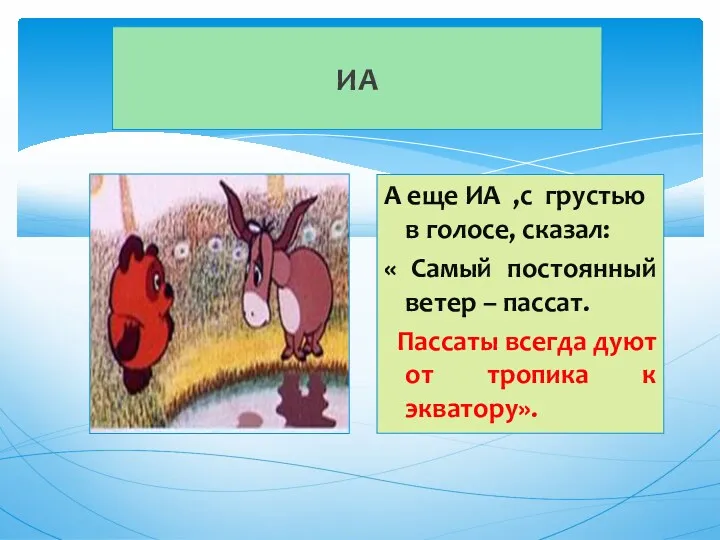 ИА

А еще ИА ,с грустью в голосе, сказал:
« Самый постоянный ветер – пассат.
Пассаты всегда дуют от тропика к экватору».